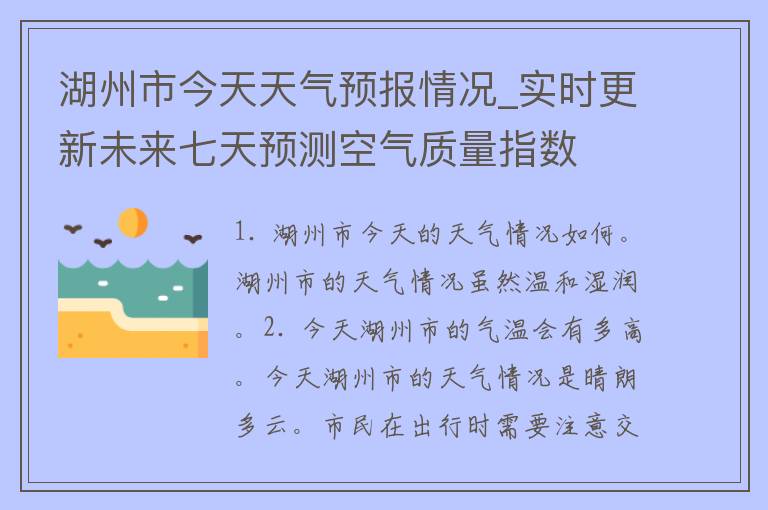 湖州市今天天气预报情况_实时更新未来七天预测空气质量指数

1. 湖州市今天的天气情况如何。湖州市的天气情况虽然温和湿润。2. 今天湖州市的气温会有多高。今天湖州市的天气情况是晴朗多云。市民在出行时需要注意交